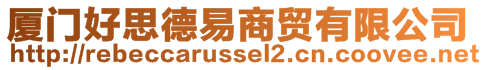 厦门好思德易商贸有限公司
http://rebeccarussel2.cn.coovee.net